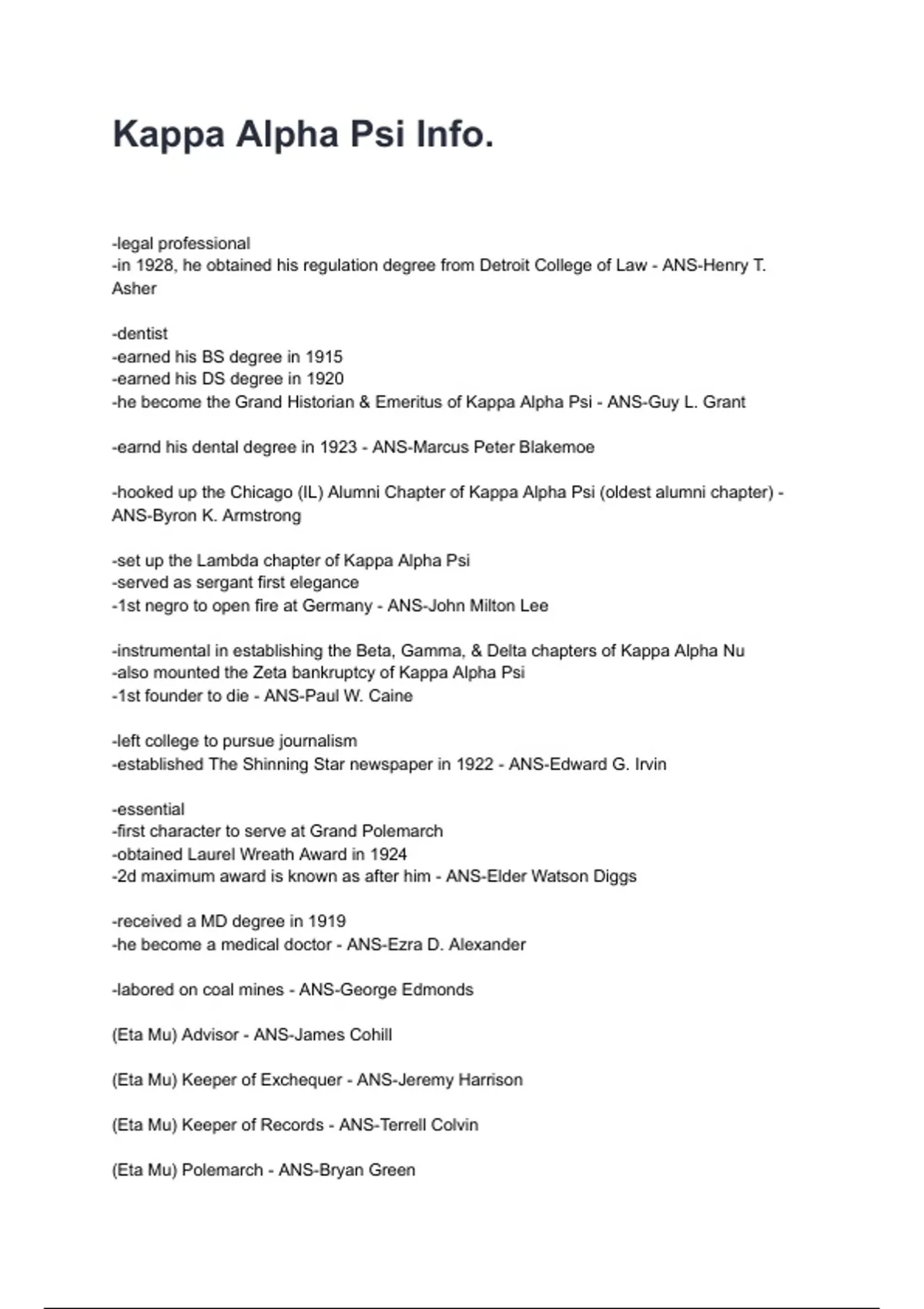 Kappa Alpha Psi Info.

-legal professional
-in 1928, he obtained his regulation degree from Detroit College of Law - ANS-Henry T. Asher

-dentist
-earned his BS degree in 1915
-earned his DS degree in 1920
-he become the Grand Historian & Emeritus of Kappa Alpha Psi - ANS-Guy L. Grant

-earnd his dental degree in 1923 - ANS-Marcus Peter Blakemoe

-hooked up the Chicago (IL) Alumni Chapter of Kappa Alpha Psi (oldest alumni chapter) - ANS-Byron K. Armstrong

-set up the Lambda chapter of Kappa Alpha Psi
-served as sergant first elegance
-1st negro to open fire at Germany - ANS-John Milton Lee

-instrumental in establishing the Beta, Gamma, & Delta chapters of Kappa Alpha Nu
-also mounted the Zeta bankruptcy of Kappa Alpha Psi
-1st founder to die - ANS-Paul W. Caine

-left college to pursue journalism
-established The Shinning Star newspaper in 1922 - ANS-Edward G. Irvin

-essential
-first character to serve at Grand Polemarch
-obtained Laurel Wreath Award in 1924
-2d maximum award is known as after him - ANS-Elder Watson Diggs

-received a MD degree in 1919
-he become a medical doctor - ANS-Ezra D. Alexander

-labored on coal mines - ANS-George Edmonds

(Eta Mu) Advisor - ANS-James Cohill

(Eta Mu) Keeper of Exchequer - ANS-Jeremy Harrison

(Eta Mu) Keeper of Records - ANS-Terrell Colvin

(Eta Mu) Polemarch - ANS-Bryan Green